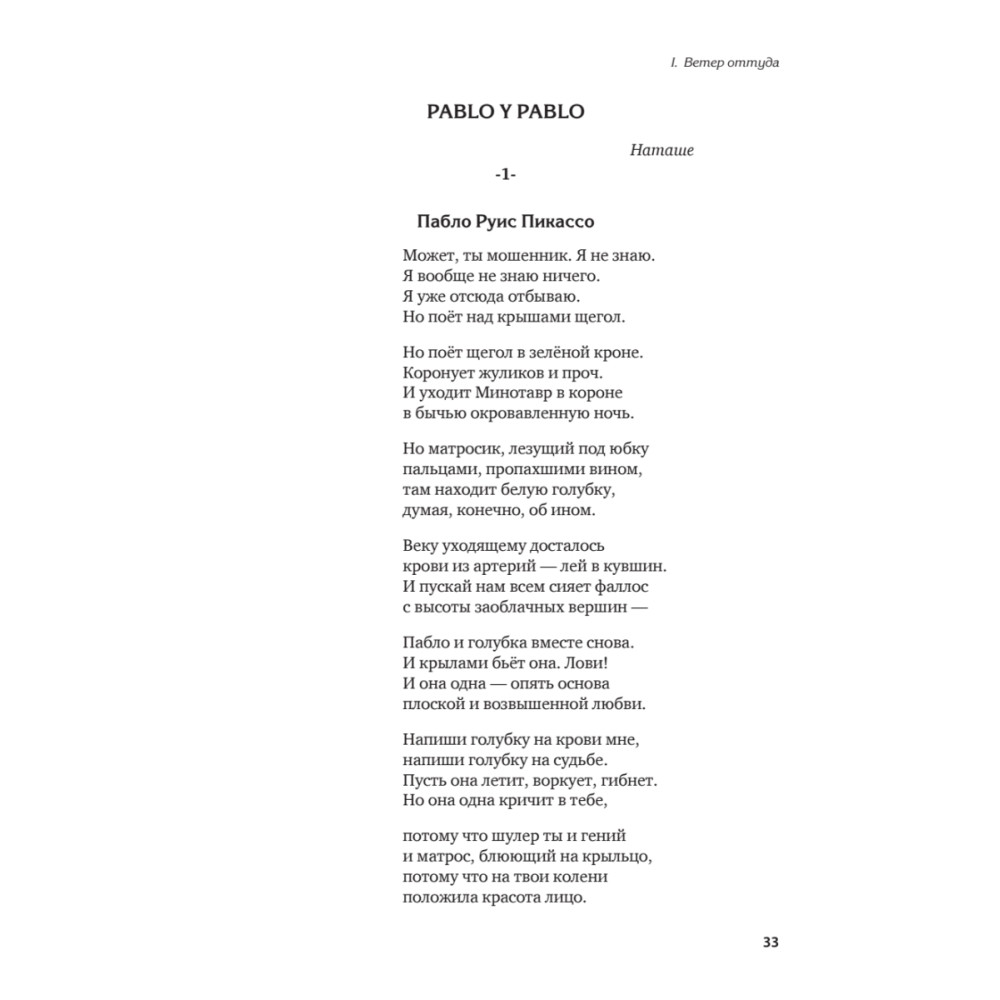 I. Ветер оттуда

PABLO Y PABLO

Наташе

-1-

Пабло Руис Пикассо

Может, ты мошенник. Я не знаю.
Я вообще не знаю ничего.
Я уже отсюда отбываю.
Но поёт над крышами щегол.

Но поёт щегол в зелёной кроне.
Коронует жуликов и проч.
И уходит Минотавр в короне
в бычью окровавленную ночь.

Но матросик, лезущий под юбку
пальцами, пропахшими вином,
там находит белую голубку,
думая, конечно, об ином.

Веку уходящему досталось
крови из артерий — лей в кувшин.
И пускай нам всем сияет фаллос
с высоты заоблачных вершин —

Пабло и голубка вместе снова.
И крылами бьёт она. Лови!
И она одна — опять основа
плоской и возвышенной любви.

Напиши голубку на крови мне,
напиши голубку на судьбе.
Пусть она летит, воркует, гибнет.
Но она одна кричит в тебе,

потому что шулер ты и гений
и матрос, блюющий на крыльцо,
потому что на твои колени
положила красота лицо.

33